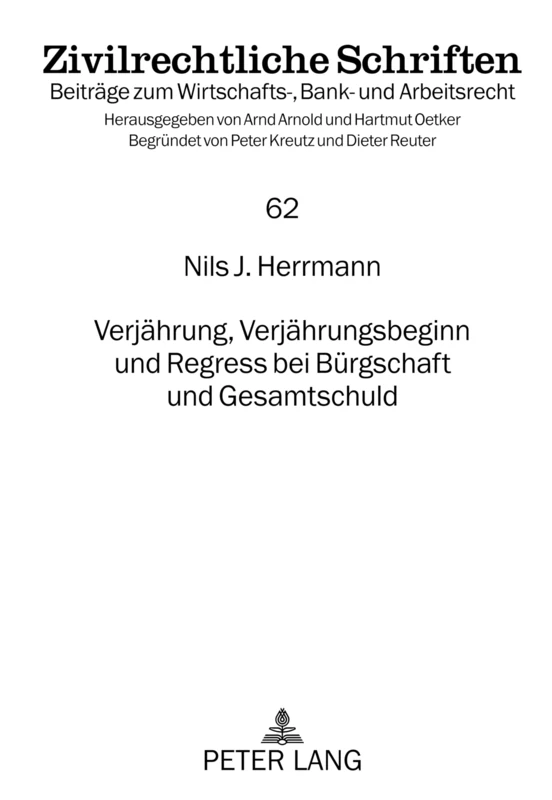 Zivilrechtliche Schriften
Beiträge zum Wirtschafts-, Bank- und Arbeitsrecht
Herausgegeben von Arnd Arnold und Hartmut Oetker
Begründet von Peter Kreutz und Dieter Reuter

62

Nils J. Herrmann

Verjährung, Verjährungsbeginn und Regress bei Bürgschaft und Gesamtschuld

PETER LANG